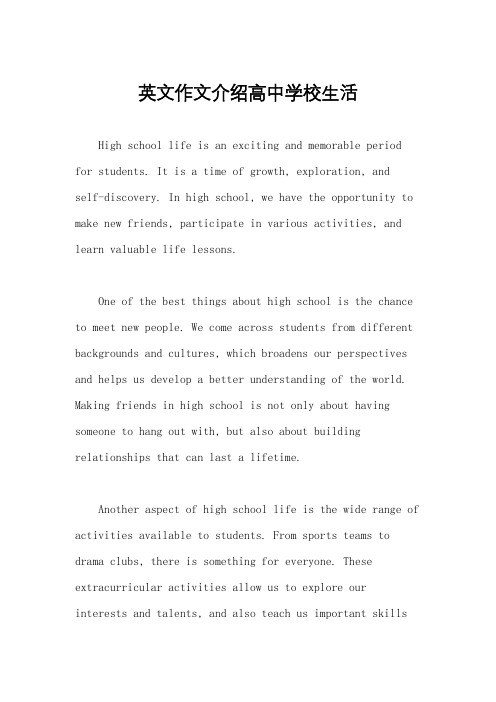 英文作文介绍高中学校生活

High school life is an exciting and memorable period for students. It is a time of growth, exploration, and self-discovery. In high school, we have the opportunity to make new friends, participate in various activities, and learn valuable life lessons.

One of the best things about high school is the chance to meet new people. We come across students from different backgrounds and cultures, which broadens our perspectives and helps us develop a better understanding of the world. Making friends in high school is not only about having someone to hang out with, but also about building relationships that can last a lifetime.

Another aspect of high school life is the wide range of activities available to students. From sports teams to drama clubs, there is something for everyone. These extracurricular activities allow us to explore our interests and talents, and also teach us important skills